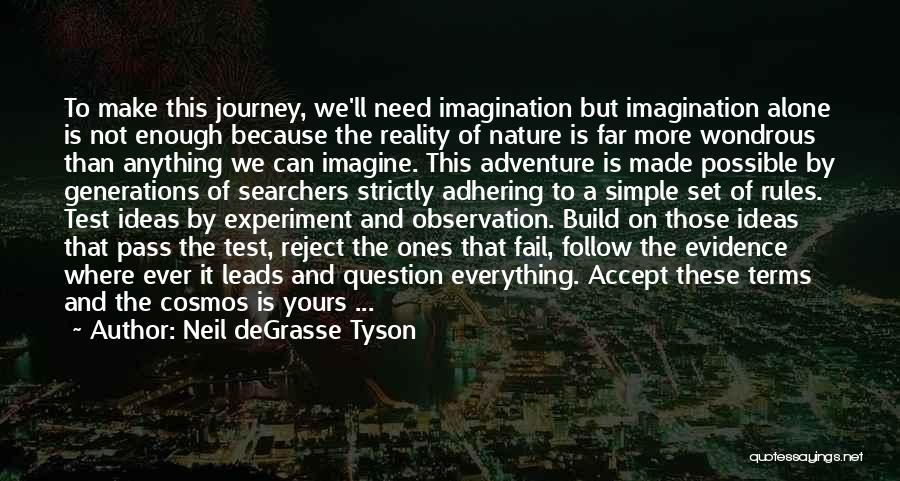 To make this journey, we'll need imagination but imagination alone is not enough because the reality of nature is far more wondrous than anything we can imagine. This adventure is made possible by generations of searchers strictly adhering to a simple set of rules. Test ideas by experiment and observation. Build on those ideas that pass the test, reject the ones that fail, follow the evidence where ever it leads and question everything. Accept these terms and the cosmos is yours ...

~ Author: Neil deGrasse Tyson

quotessayings.net